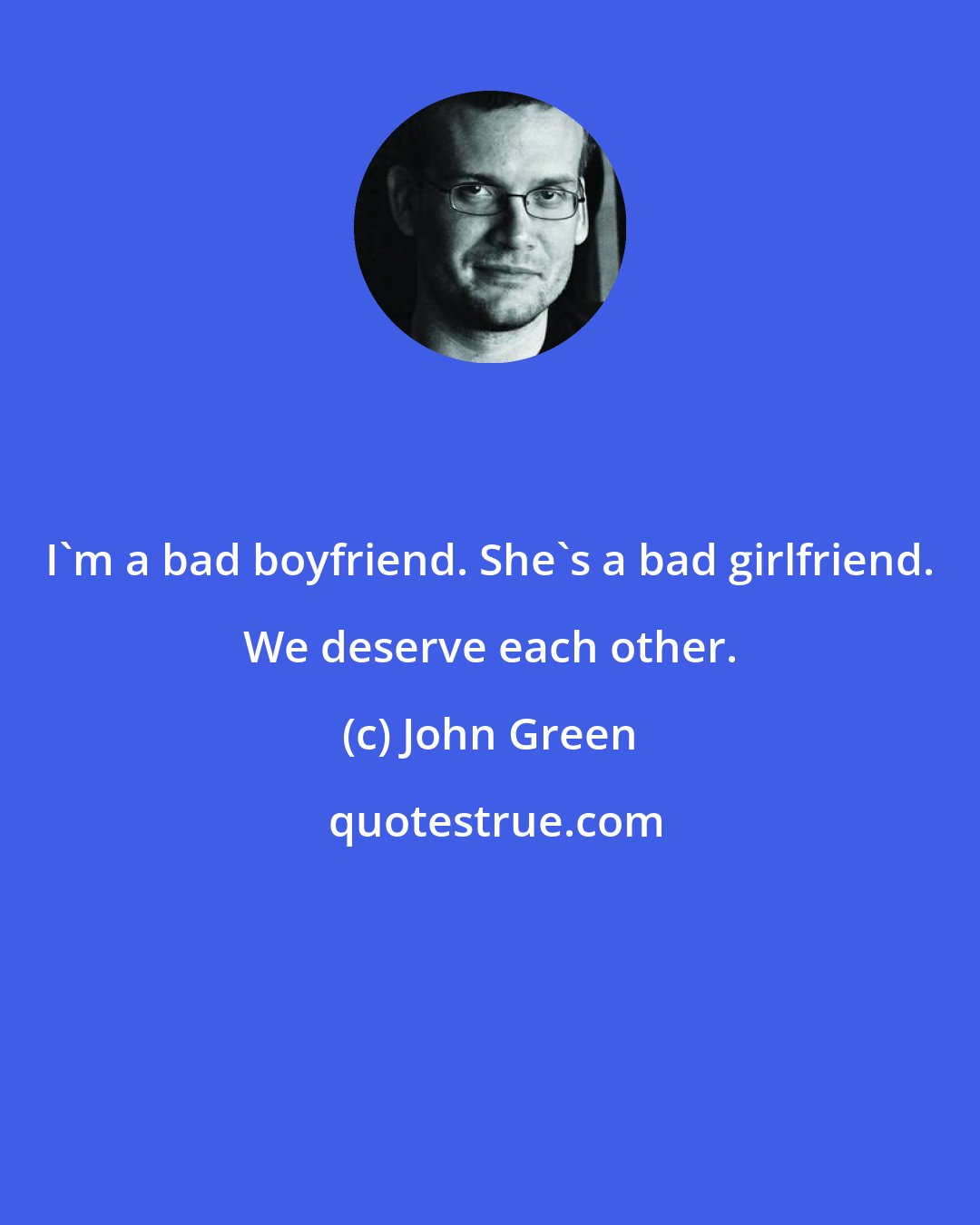 I`m a bad boyfriend. She`s a bad girlfriend. We deserve each other.

(c) John Green

quotestrue.com